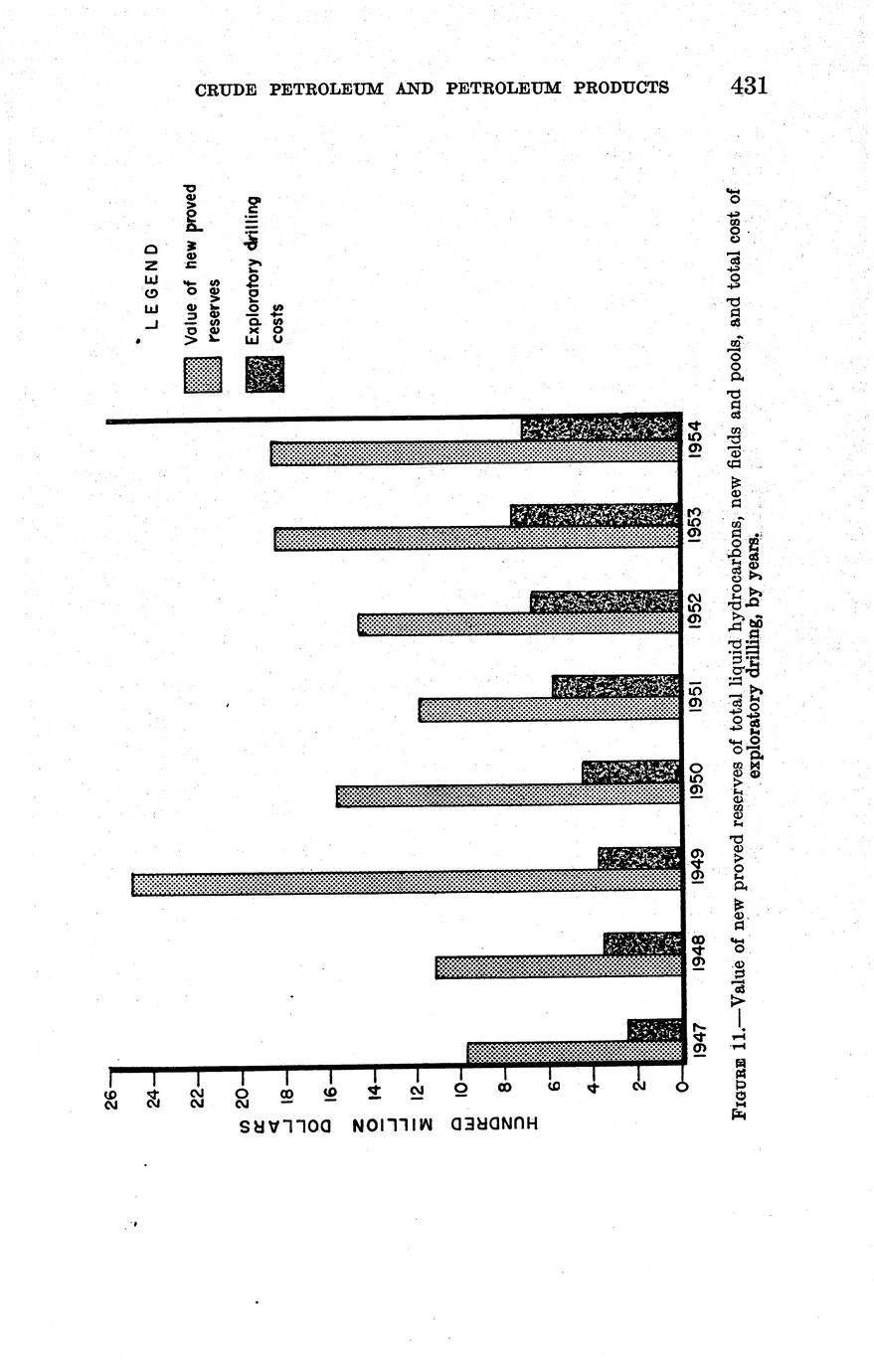 CRUDE PETROLEUM AND PETROLEUM PRODUCTS 431

LEGEND

Value of new proved reserves

Exploratory drilling costs

HUNDRED MILLION DOLLARS

26
24
22
20
18
16
14
12
10
8
6
4
2
0

1947
1948
1949
1950
1951
1952
1953
1954

FIGURE 11.—Value of new proved reserves of total liquid hydrocarbons, new fields and pools, and total cost of exploratory drilling, by years.